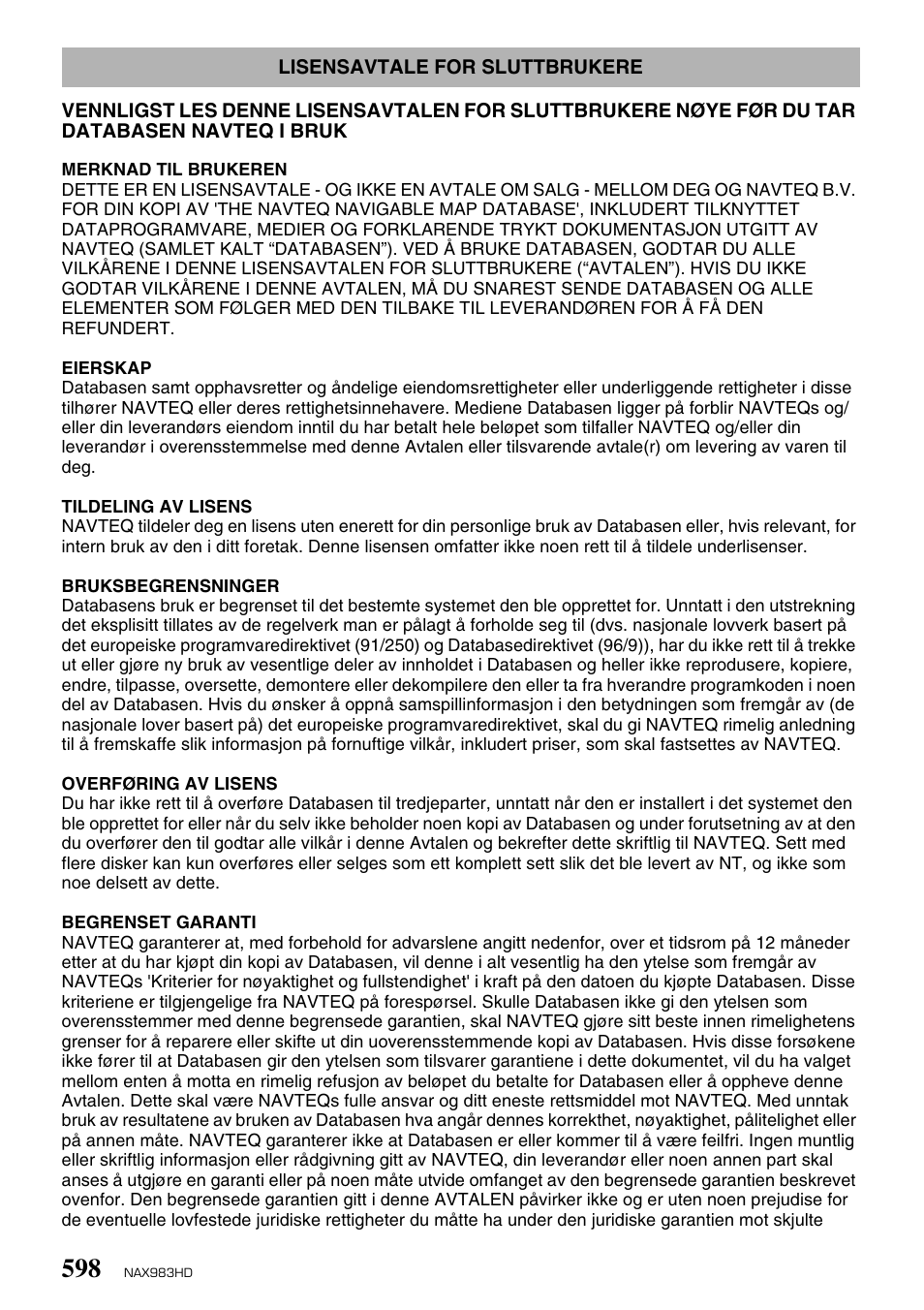 LISENSAVTALE FOR SLUTTBRUKERE

VENNLIGST LES DENNE LISENSAVTALEN FOR SLUTTBRUKERE NØYE FØR DU TAR DATABASEN NAVTEQ I BRUK

MERKNAD TIL BRUKEREN
DETTE ER EN LISENSAVTALE - OG IKKE EN AVTALE OM SALG - MELLOM DEG OG NAVTEQ B.V. FOR DIN KOPI AV 'THE NAVTEQ NAVIGABLE MAP DATABASE', INKLUDERT TILKNYTTET DATAPROGRAMVARE, MEDIER OG FORKLARENDE TRYKT DOKUMENTASJON UTGITT AV NAVTEQ (SAMLET KALT “DATABASEN”). VED Å BRUKE DATABASEN, GODTAR DU ALLE VILKÅRENE I DENNE LISENSAVTALEN FOR SLUTTBRUKERE (“AVTALEN”). HVIS DU IKKE GODTAR VILKÅRENE I DENNE AVTALEN, MÅ DU SNAREST SENDE DATABASEN OG ALLE ELEMENTER SOM FØLGER MED DEN TILBAKE TIL LEVERANDØREN FOR Å FÅ DEN REFUNDERT.

EIERSKAP
Databasen samt opphavsretter og åndelige eiendomsrettigheter eller underliggende rettigheter i disse tilhører NAVTEQ eller deres rettighetsinnehavere. Mediene Databasen ligger på forblir NAVTEQs og/eller din leverandørs eiendom inntil du har betalt hele beløpet som tilfaller NAVTEQ og/eller din leverandør i overensstemmelse med denne Avtalen eller tilsvarende avtale(r) om levering av varen til deg.

TILDELING AV LISENS
NAVTEQ tildeler deg en lisens uten enerett for din personlige bruk av Databasen eller, hvis relevant, for intern bruk av den i ditt foretak. Denne lisensen omfatter ikke noen rett til å tildele underlisenser.

BRUKSBEGRENSNINGER
Databasens bruk er begrenset til det bestemte systemet den ble opprettet for. Unntatt i den utstrekning det eksplisitt tillates av de regelverk man er pålagt å forholde seg til (dvs. nasjonale lovverk basert på det europeiske programvaredirektivet (91/250) og Databasedirektivet (96/9)), har du ikke rett til å trekke ut eller gjøre ny bruk av vesentlige deler av innholdet i Databasen og heller ikke reprodusere, kopiere, endre, tilpasse, oversette, demontere eller dekompilere den eller ta fra hverandre programkoden i noen del av Databasen. Hvis du ønsker å oppnå samspillinformasjon i den betydningen som fremgår av (de nasjonale lover basert på) det europeiske programvaredirektivet, skal du gi NAVTEQ rimelig anledning til å fremskaffe slik informasjon på fornuftige vilkår, inkludert priser, som skal fastsettes av NAVTEQ.

OVERFØRING AV LISENS
Du har ikke rett til å overføre Databasen til tredjeparter, unntatt når den er installert i det systemet den ble opprettet for eller når du selv ikke beholder noen kopi av Databasen og under forutsetning av at den du overfører den til godtar alle vilkår i denne Avtalen og bekrefter dette skriftlig til NAVTEQ. Sett med flere disker kan kun overføres eller selges som ett komplett sett slik det ble levert av NT, og ikke som noe delsett av dette.

BEGRENSET GARANTI
NAVTEQ garanterer at, med forbehold for advarslene angitt nedenfor, over et tidsrom på 12 måneder etter at du har kjøpt din kopi av Databasen, vil denne i alt vesentlig ha den ytelse som fremgår av NAVTEQs 'Kriterier for nøyaktighet og fullstendighet' i kraft på den datoen du kjøpte Databasen. Disse kriteriene er tilgjengelige fra NAVTEQ på forespørsel. Skulle Databasen ikke gi den ytelsen som overensstemmer med denne begrensede garantien, skal NAVTEQ gjøre sitt beste innen rimelighetens grenser for å reparere eller skifte ut din uoverensstemmende kopi av Databasen. Hvis disse forsøkene ikke fører til at Databasen gir den ytelsen som tilsvarer garantiene i dette dokumentet, vil du ha valget mellom enten å motta en rimelig refusjon av beløpet du betalte for Databasen eller å oppheve denne Avtalen. Dette skal være NAVTEQs fulle ansvar og ditt eneste rettsmiddel mot NAVTEQ. Med unntak bruk av resultatene av bruken av Databasen hva angår dennes korrekthet, nøyaktighet, pålitelighet eller på annen måte. NAVTEQ garanterer ikke at Databasen er eller kommer til å være feilfri. Ingen muntlig eller skriftlig informasjon eller rådgivning gitt av NAVTEQ, din leverandør eller noen annen part skal anses å utgjøre en garanti eller på noen måte utvide omfanget av den begrensede garantien beskrevet ovenfor. Den begrensede garantien gitt i denne AVTALEN påvirker ikke og er uten noen prejudise for de eventuelle lovfestede juridiske rettigheter du måtte ha under den juridiske garantien mot skjulte

598 NAX983HD